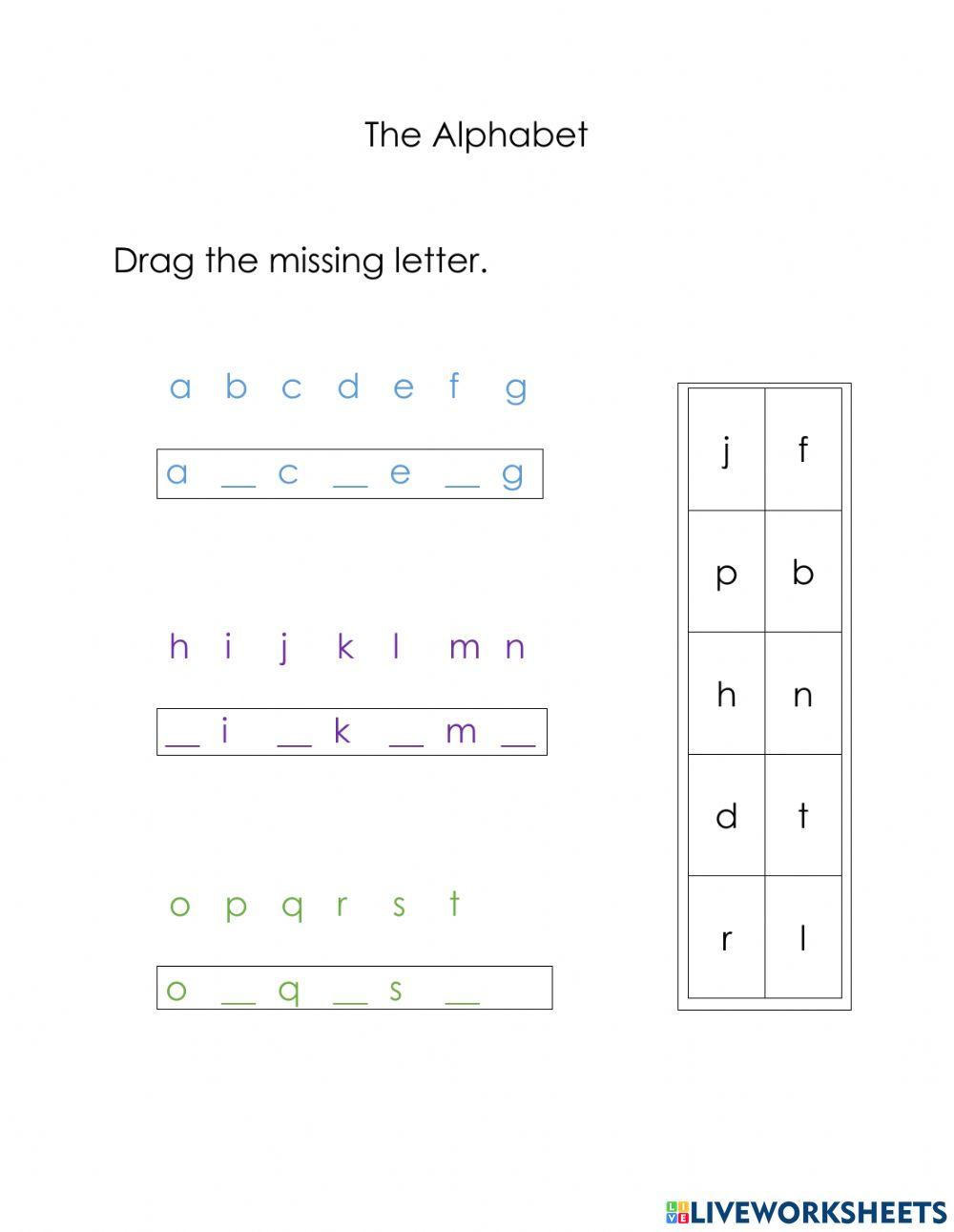 The Alphabet

Drag the missing letter.

a b c d e f g

a __ c __ e __ g

h i j k l m n

__ i __ k __ m __

o p q r s t

o __ q __ s __

| j | f |
|---|---|
| p | b |
| h | n |
| d | t |
| r | l |

LIVEWORKSHEETS